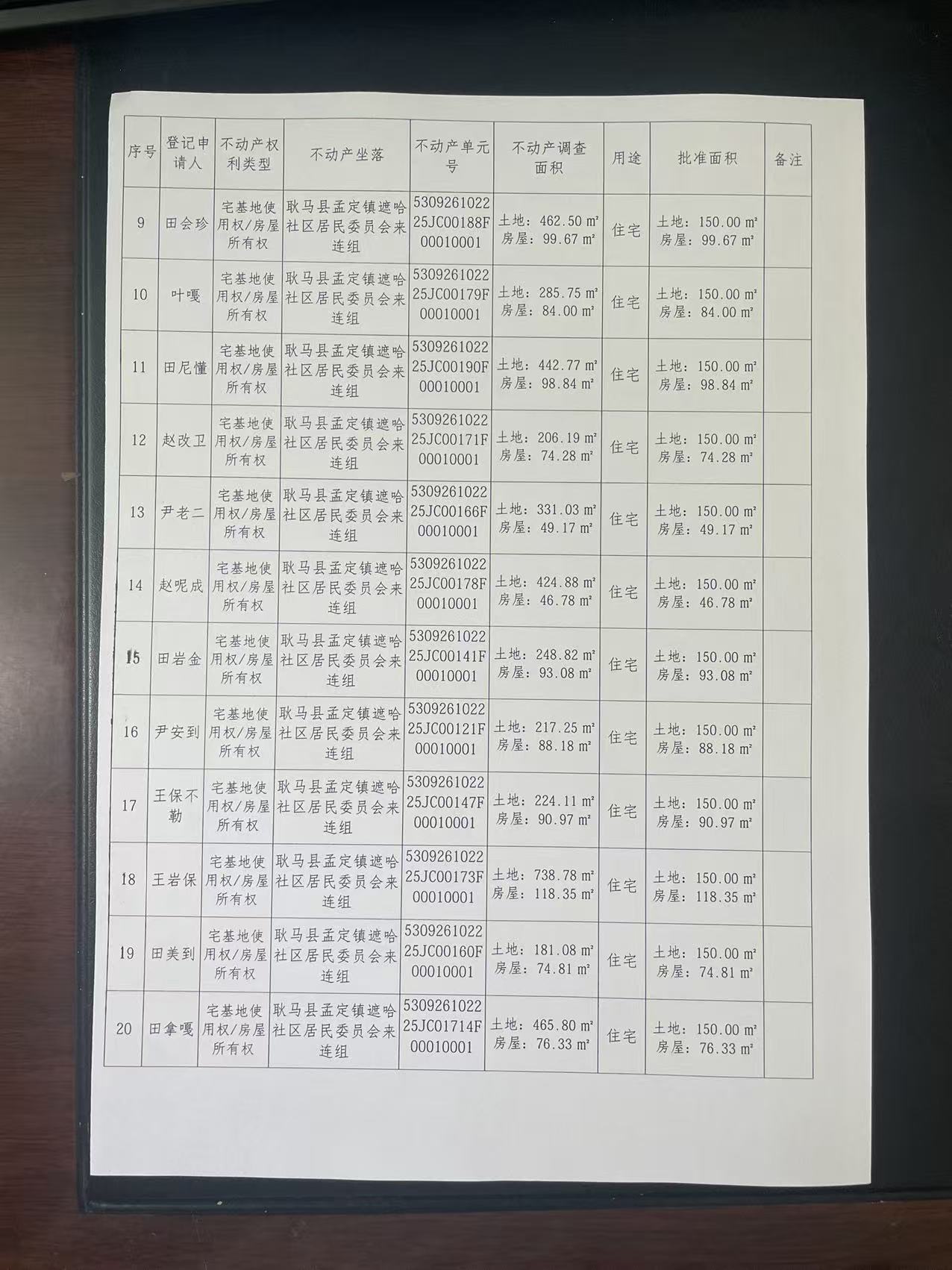 | 序号 | 登记申请人 | 不动产权利类型 | 不动产坐落 | 不动产单元号 | 不动产调查面积 | 用途 | 批准面积 | 备注 |
|---|---|---|---|---|---|---|---|---|
| 9 | 田会珍 | 宅基地使用权/房屋所有权 | 耿马县孟定镇遮哈社区居民委员会来连组 | 530926102225JC00188F00010001 | 土地：462.50 m² 房屋：99.67 m² | 住宅 | 土地：150.00 m² 房屋：99.67 m² | |
| 10 | 叶嘎 | 宅基地使用权/房屋所有权 | 耿马县孟定镇遮哈社区居民委员会来连组 | 530926102225JC00179F00010001 | 土地：285.75 m² 房屋：84.00 m² | 住宅 | 土地：150.00 m² 房屋：84.00 m² | |
| 11 | 田尼懂 | 宅基地使用权/房屋所有权 | 耿马县孟定镇遮哈社区居民委员会来连组 | 530926102225JC00190F00010001 | 土地：442.77 m² 房屋：98.84 m² | 住宅 | 土地：150.00 m² 房屋：98.84 m² | |
| 12 | 赵改卫 | 宅基地使用权/房屋所有权 | 耿马县孟定镇遮哈社区居民委员会来连组 | 530926102225JC00171F00010001 | 土地：206.19 m² 房屋：74.28 m² | 住宅 | 土地：150.00 m² 房屋：74.28 m² | |
| 13 | 尹老二 | 宅基地使用权/房屋所有权 | 耿马县孟定镇遮哈社区居民委员会来连组 | 530926102225JC00166F00010001 | 土地：331.03 m² 房屋：49.17 m² | 住宅 | 土地：150.00 m² 房屋：49.17 m² | |
| 14 | 赵呢成 | 宅基地使用权/房屋所有权 | 耿马县孟定镇遮哈社区居民委员会来连组 | 530926102225JC00178F00010001 | 土地：424.88 m² 房屋：46.78 m² | 住宅 | 土地：150.00 m² 房屋：46.78 m² | |
| 15 | 田岩金 | 宅基地使用权/房屋所有权 | 耿马县孟定镇遮哈社区居民委员会来连组 | 530926102225JC00141F00010001 | 土地：248.82 m² 房屋：93.08 m² | 住宅 | 土地：150.00 m² 房屋：93.08 m² | |
| 16 | 尹安到 | 宅基地使用权/房屋所有权 | 耿马县孟定镇遮哈社区居民委员会来连组 | 530926102225JC00121F00010001 | 土地：217.25 m² 房屋：88.18 m² | 住宅 | 土地：150.00 m² 房屋：88.18 m² | |
| 17 | 王保不勒 | 宅基地使用权/房屋所有权 | 耿马县孟定镇遮哈社区居民委员会来连组 | 530926102225JC00147F00010001 | 土地：224.11 m² 房屋：90.97 m² | 住宅 | 土地：150.00 m² 房屋：90.97 m² | |
| 18 | 王岩保 | 宅基地使用权/房屋所有权 | 耿马县孟定镇遮哈社区居民委员会来连组 | 530926102225JC00173F00010001 | 土地：738.78 m² 房屋：118.35 m² | 住宅 | 土地：150.00 m² 房屋：118.35 m² | |
| 19 | 田美到 | 宅基地使用权/房屋所有权 | 耿马县孟定镇遮哈社区居民委员会来连组 | 530926102225JC00160F00010001 | 土地：181.08 m² 房屋：74.81 m² | 住宅 | 土地：150.00 m² 房屋：74.81 m² | |
| 20 | 田拿嘎 | 宅基地使用权/房屋所有权 | 耿马县孟定镇遮哈社区居民委员会来连组 | 530926102225JC01714F00010001 | 土地：465.80 m² 房屋：76.33 m² | 住宅 | 土地：150.00 m² 房屋：76.33 m² | |